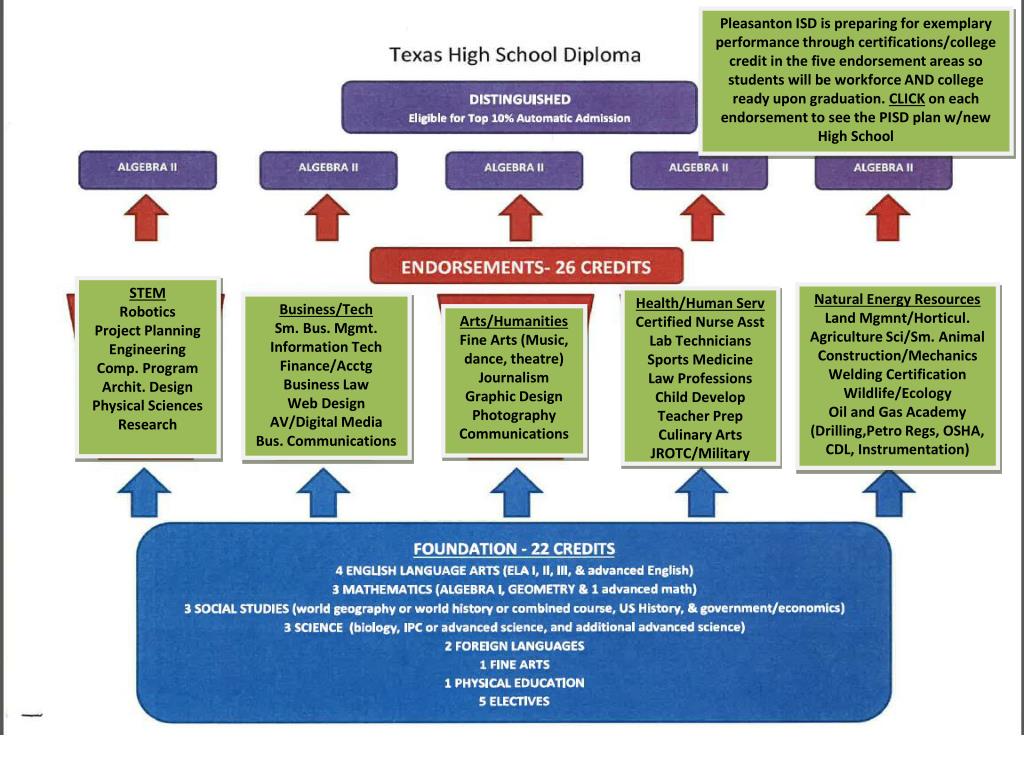 Texas High School Diploma

Pleasanton ISD is preparing for exemplary performance through certifications/college credit in the five endorsement areas so students will be workforce AND college ready upon graduation. CLICK on each endorsement to see the PISD plan w/new High School

DISTINGUISHED
Eligible for Top 10% Automatic Admission

ALGEBRA II

ALGEBRA II

ALGEBRA II

ALGEBRA II

ALGEBRA II

ENDORSEMENTS- 26 CREDITS

STEM
Robotics
Project Planning
Engineering
Comp. Program
Archit. Design
Physical Sciences
Research

Business/Tech
Sm. Bus. Mgmt.
Information Tech
Finance/Acctg
Business Law
Web Design
AV/Digital Media
Bus. Communications

Arts/Humanities
Fine Arts (Music, dance, theatre)
Journalism
Graphic Design
Photography
Communications

Health/Human Serv
Certified Nurse Asst
Lab Technicians
Sports Medicine
Law Professions
Child Develop
Teacher Prep
Culinary Arts
JROTC/Military

Natural Energy Resources
Land Mgmnt/Horticul.
Agriculture Sci/Sm. Animal
Construction/Mechanics
Welding Certification
Wildlife/Ecology
Oil and Gas Academy
(Drilling,Petro Regs, OSHA, CDL, Instrumentation)

FOUNDATION - 22 CREDITS
4 ENGLISH LANGUAGE ARTS (ELA I, II, III, & advanced English)
3 MATHEMATICS (ALGEBRA I, GEOMETRY & 1 advanced math)
3 SOCIAL STUDIES (world geography or world history or combined course, US History, & government/economics)
3 SCIENCE (biology, IPC or advanced science, and additional advanced science)
2 FOREIGN LANGUAGES
1 FINE ARTS
1 PHYSICAL EDUCATION
5 ELECTIVES